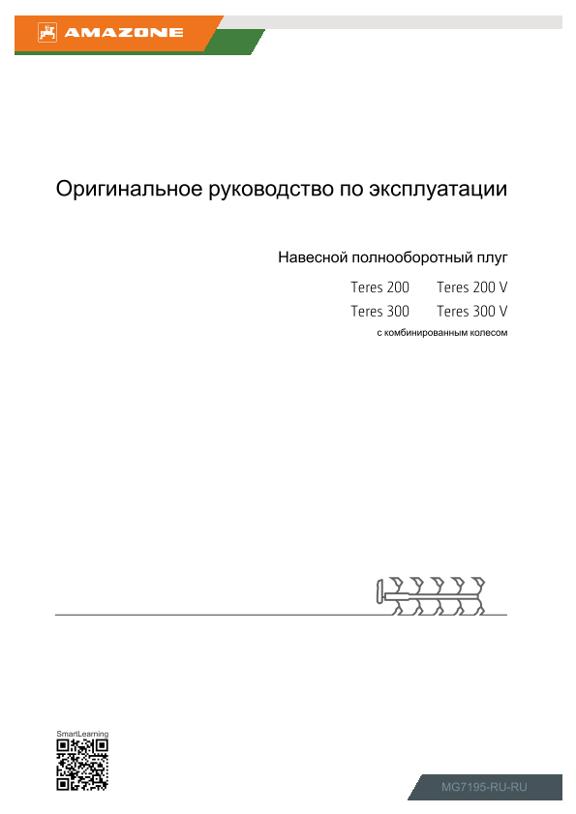 AMAZONE

Оригинальное руководство по эксплуатации

Навесной полнооборотный плуг

Teres 200 Teres 200 V
Teres 300 Teres 300 V
с комбинированным колесом

SmartLearning

MG7195-RU-RU